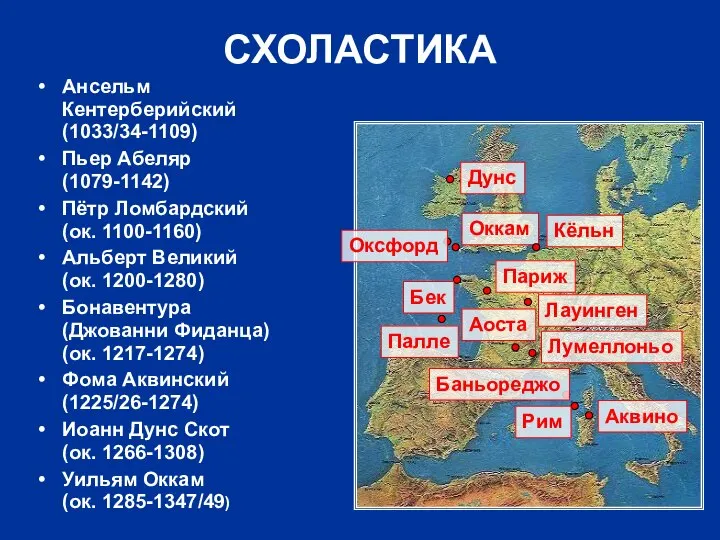 СХОЛАСТИКА

• Ансельм Кентерберийский (1033/34-1109)
• Пьер Абеляр (1079-1142)
• Пётр Ломбардский (ок. 1100-1160)
• Альберт Великий (ок. 1200-1280)
• Бонавентура (Джованни Фиданца) (ок. 1217-1274)
• Фома Аквинский (1225/26-1274)
• Иоанн Дунс Скот (ок. 1266-1308)
• Уильям Оккам (ок. 1285-1347/49)

Дунс
Оккам
Кёльн
Оксфорд
Париж
Бек
Лауинген
Аоста
Палле
Лумеллоньо
Баньореджо
Рим
Аквино